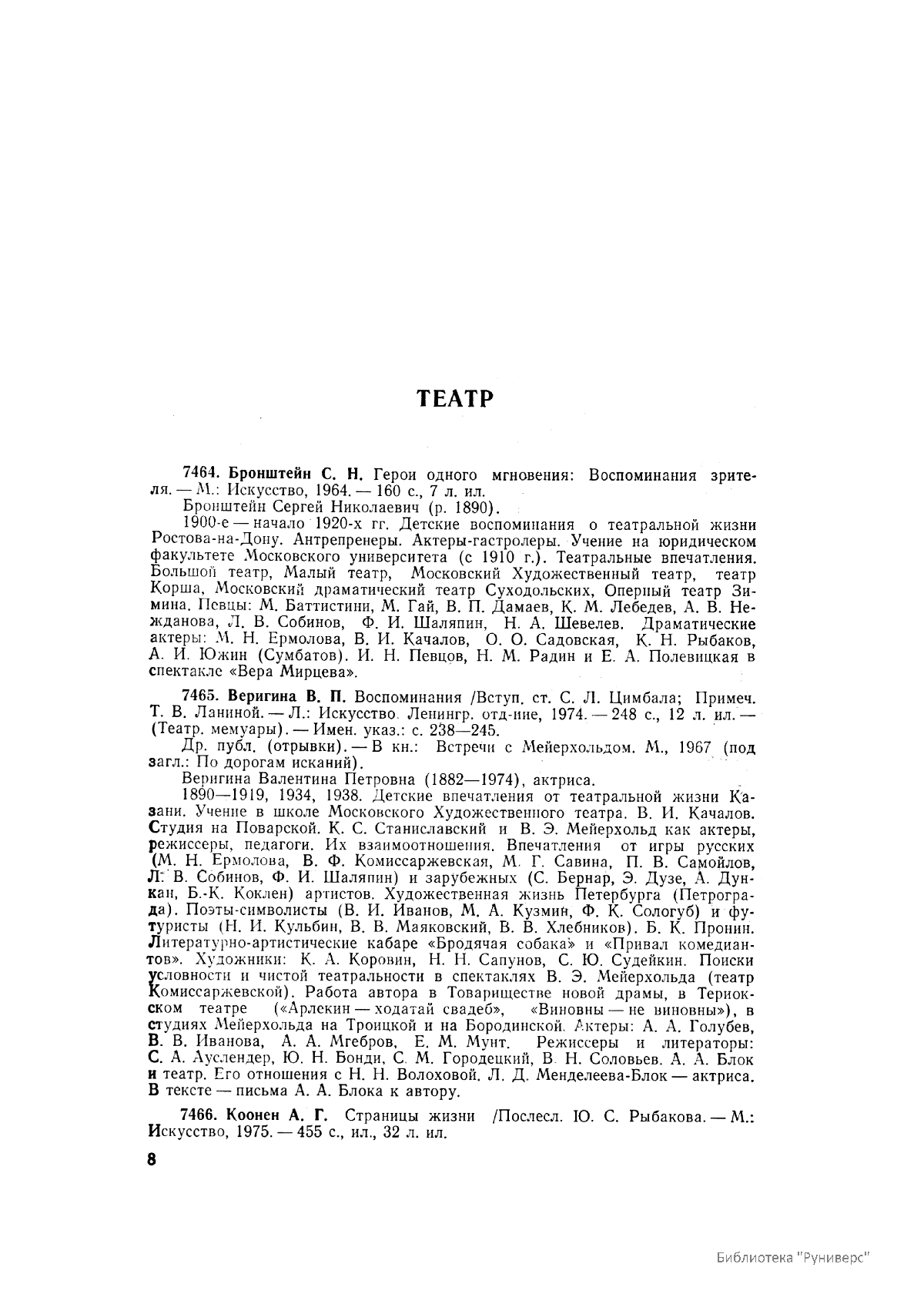 ТЕАТР

7464. Бронштейн С. Н. Герои одного мгновения: Воспоминания зрителя. — М.: Искусство, 1964. — 160 с., 7 л. ил.

Бронштейн Сергей Николаевич (р. 1890).

1900-е — начало 1920-х гг. Детские воспоминания о театральной жизни Ростова-на-Дону. Антрепренеры. Актеры-гастролеры. Учение на юридическом факультете Московского университета (с 1910 г.). Театральные впечатления. Большой театр, Малый театр, Московский Художественный театр, театр Корша, Московский драматический театр Суходольских, Оперный театр Зимина. Певцы: М. Баттистини, М. Гай, В. П. Дамаев, К. М. Лебедев, А. В. Нежданова, Л. В. Собинов, Ф. И. Шаляпин, Н. А. Шевелев. Драматические актеры: М. Н. Ермолова, В. И. Качалов, О. О. Садовская, К. Н. Рыбаков, А. И. Южин (Сумбатов). И. Н. Певцов, Н. М. Радин и Е. А. Полевицкая в спектакле «Вера Мирцева».

7465. Веригина В. П. Воспоминания /Вступ. ст. С. Л. Цимбала; Примеч. Т. В. Ланиной. — Л.: Искусство. Ленингр. отд-ние, 1974. — 248 с., 12 л. ил. — (Театр. мемуары). — Имен. указ.: с. 238—245.

Др. публ. (отрывки). — В кн.: Встречи с Мейерхольдом. М., 1967 (под загл.: По дорогам исканий).

Веригина Валентина Петровна (1882—1974), актриса.

1890—1919, 1934, 1938. Детские впечатления от театральной жизни Казани. Учение в школе Московского Художественного театра. В. И. Качалов. Студия на Поварской. К. С. Станиславский и В. Э. Мейерхольд как актеры, режиссеры, педагоги. Их взаимоотношения. Впечатления от игры русских (М. Н. Ермолова, В. Ф. Комиссаржевская, М. Г. Савина, П. В. Самойлов, Л. В. Собинов, Ф. И. Шаляпин) и зарубежных (С. Бернар, Э. Дузе, А. Дункан, Б.-К. Коклен) артистов. Художественная жизнь Петербурга (Петрограда). Поэты-символисты (В. И. Иванов, М. А. Кузмин, Ф. К. Сологуб) и футуристы (Н. И. Кульбин, В. В. Маяковский, В. В. Хлебников). Б. К. Пронин. Литературно-артистические кабаре «Бродячая собака» и «Привал комедиантов». Художники: К. А. Коровин, Н. Н. Сапунов, С. Ю. Судейкин. Поиски условности и чистой театральности в спектаклях В. Э. Мейерхольда (театр Комиссаржевской). Работа автора в Товариществе новой драмы, в Териокском театре («Арлекин — ходатай свадеб», «Виновны — не виновны»), в студиях Мейерхольда на Троицкой и на Бородинской. Актеры: А. А. Голубев, В. В. Иванова, А. А. Мгебров, Е. М. Мунт. Режиссеры и литераторы: С. А. Ауслендер, Ю. Н. Бонди, С. М. Городецкий, В. Н. Соловьев. А. А. Блок и театр. Его отношения с Н. Н. Волоховой. Л. Д. Менделеева-Блок — актриса. В тексте — письма А. А. Блока к автору.

7466. Коонен А. Г. Страницы жизни /Послесл. Ю. С. Рыбакова. — М.: Искусство, 1975. — 455 с., ил., 32 л. ил.

8

Библиотека "Руниверс"